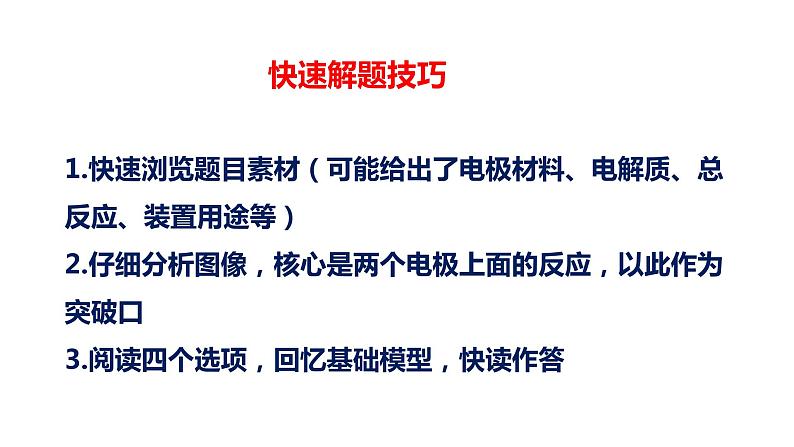 快速解题技巧

1.快速浏览题目素材（可能给出了电极材料、电解质、总反应、装置用途等）

2.仔细分析图像，核心是两个电极上面的反应，以此作为突破口

3.阅读四个选项，回忆基础模型，快读作答